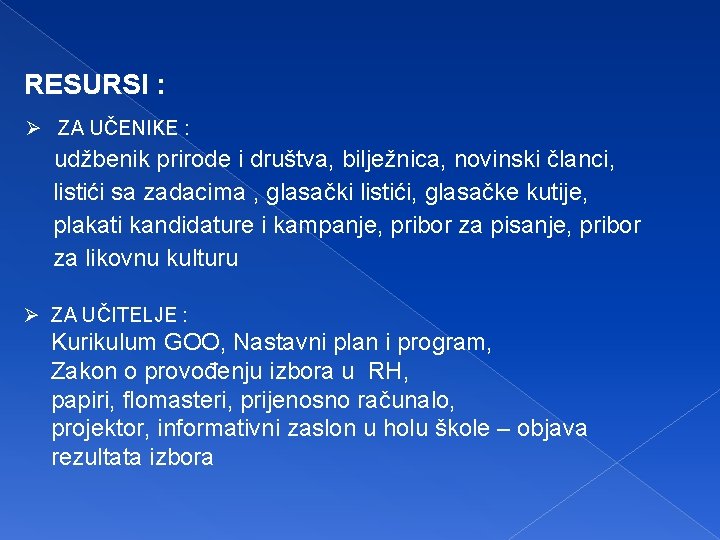 RESURSI :

➢ ZA UČENIKE :
udžbenik prirode i društva, bilježnica, novinski članci, listići sa zadacima , glasački listići, glasačke kutije, plakati kandidature i kampanje, pribor za pisanje, pribor za likovnu kulturu

➢ ZA UČITELJE :
Kurikulum GOO, Nastavni plan i program,
Zakon o provođenju izbora u RH,
papiri, flomasteri, prijenosno računalo,
projektor, informativni zaslon u holu škole – objava rezultata izbora